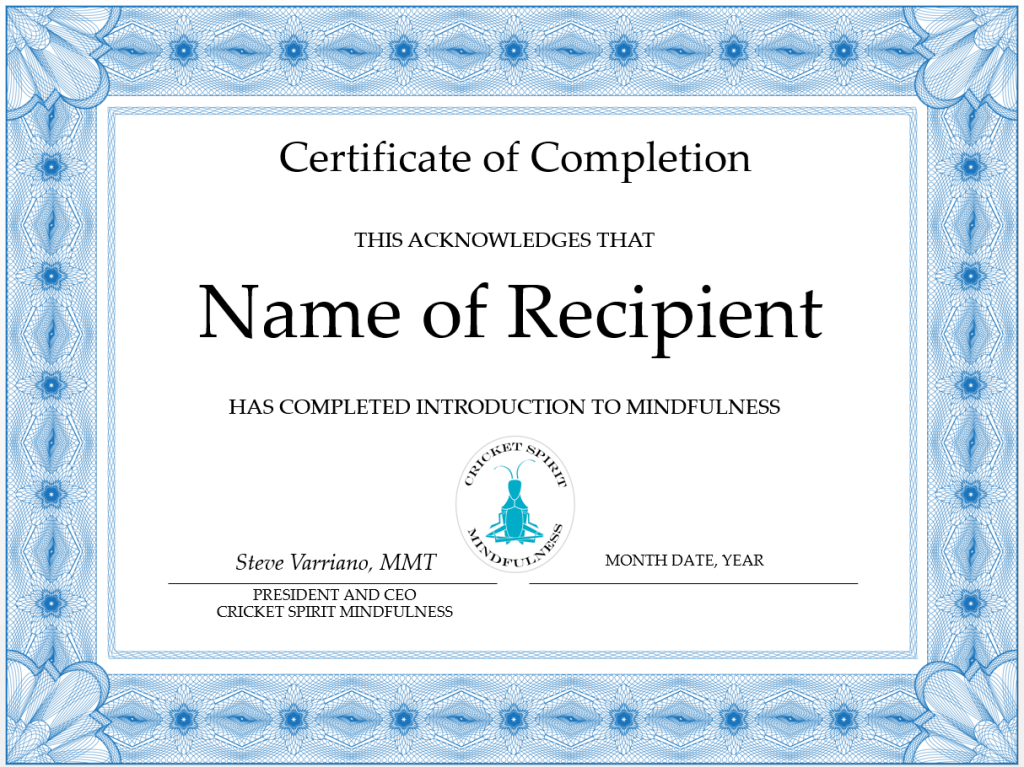 Certificate of Completion

THIS ACKNOWLEDGES THAT

Name of Recipient

HAS COMPLETED INTRODUCTION TO MINDFULNESS

CRICKET SPIRIT MINDFULNESS

Steve Varriano, MMT

PRESIDENT AND CEO
CRICKET SPIRIT MINDFULNESS

MONTH DATE, YEAR